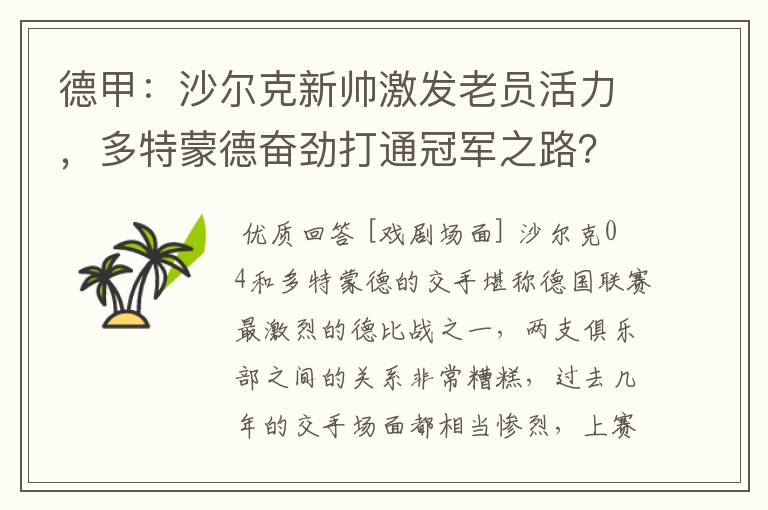 德甲：沙尔克新帅激发老员活力，多特蒙德奋劲打通冠军之路?

优质回答［戏剧场面］沙尔克04和多特蒙德的交手堪称德国联赛最激烈的德比战之一，两支俱乐部之间的关系非常糟糕，过去几年的交手场面都相当惨烈，上赛